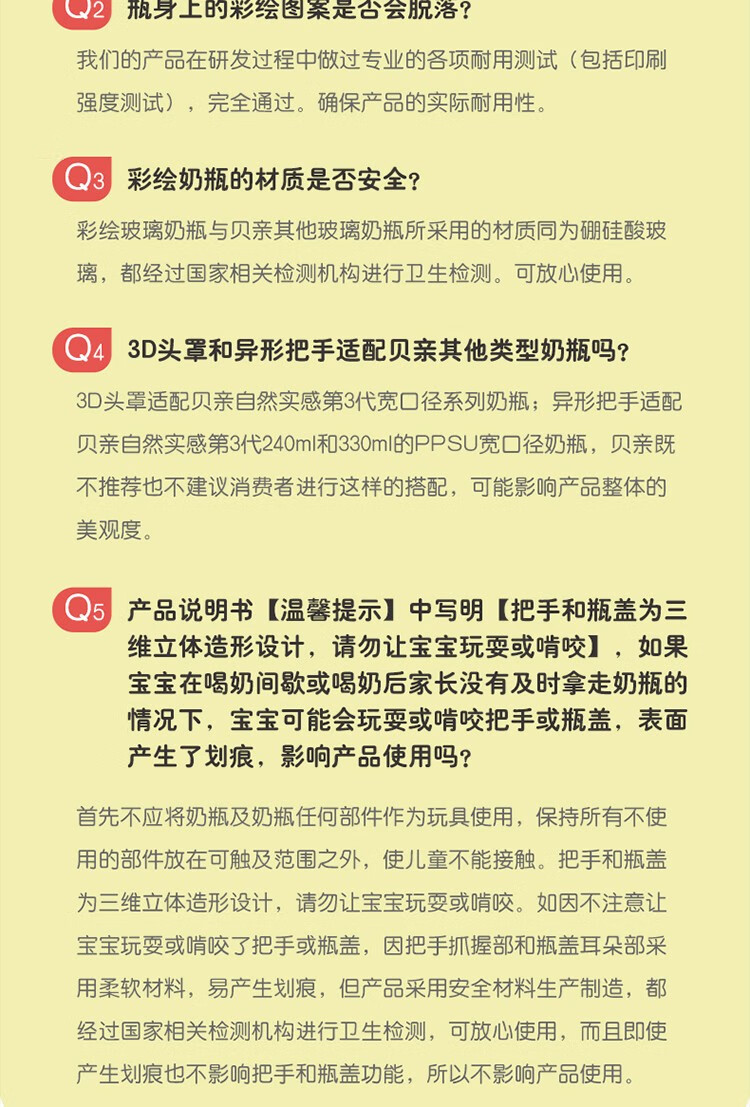 Q2 瓶身上的彩绘图案是否会脱落？

我们的产品在研发过程中做过专业的各项耐用测试（包括印刷强度测试），完全通过。确保产品的实际耐用性。

Q3 彩绘奶瓶的材质是否安全？

彩绘玻璃奶瓶与贝亲其他玻璃奶瓶所采用的材质同为硼硅酸玻璃，都经过国家相关检测机构进行卫生检测。可放心使用。

Q4 3D头罩和异形把手适配贝亲其他类型奶瓶吗？

3D头罩适配贝亲自然实感第3代宽口径系列奶瓶；异形把手适配贝亲自然实感第3代240ml和330ml的PPSU宽口径奶瓶，贝亲既不推荐也不建议消费者进行这样的搭配，可能影响产品整体的美观度。

Q5 产品说明书【温馨提示】中写明【把手和瓶盖为三维立体造形设计，请勿让宝宝玩耍或啃咬】，如果宝宝在喝奶间歇或喝奶后家长没有及时拿走奶瓶的情况下，宝宝可能会玩耍或啃咬把手或瓶盖，表面产生了划痕，影响产品使用吗？

首先不应将奶瓶及奶瓶任何部件作为玩具使用，保持所有不使用的部件放在可触及范围之外，使儿童不能接触。把手和瓶盖为三维立体造形设计，请勿让宝宝玩耍或啃咬。如因不注意让宝宝玩耍或啃咬了把手或瓶盖，因把手抓握部和瓶盖耳朵部采用柔软材料，易产生划痕，但产品采用安全材料生产制造，都经过国家相关检测机构进行卫生检测，可放心使用，而且即使产生划痕也不影响把手和瓶盖功能，所以不影响产品使用。